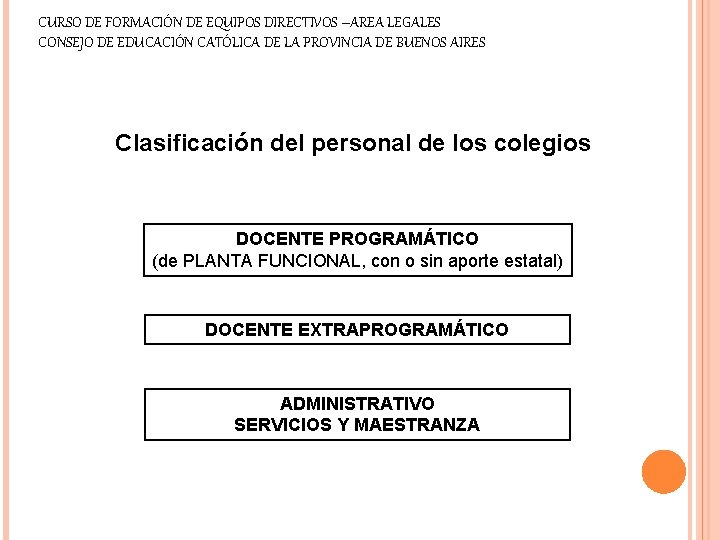 CURSO DE FORMACIÓN DE EQUIPOS DIRECTIVOS –AREA LEGALES
CONSEJO DE EDUCACIÓN CATÓLICA DE LA PROVINCIA DE BUENOS AIRES

Clasificación del personal de los colegios

DOCENTE PROGRAMÁTICO
(de PLANTA FUNCIONAL, con o sin aporte estatal)

DOCENTE EXTRAPROGRAMÁTICO

ADMINISTRATIVO
SERVICIOS Y MAESTRANZA